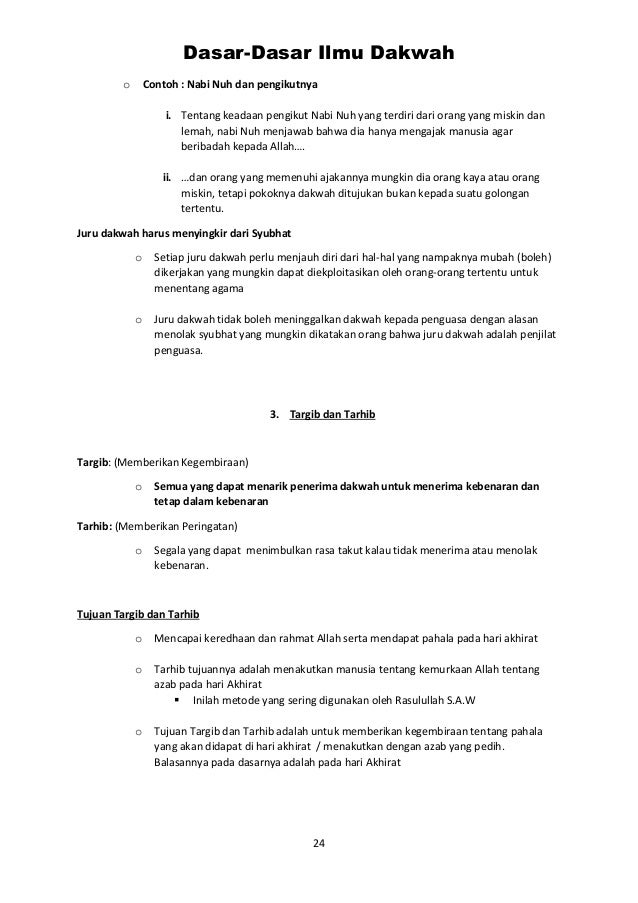 Dasar-Dasar Ilmu Dakwah

o Contoh : Nabi Nuh dan pengikutnya

i. Tentang keadaan pengikut Nabi Nuh yang terdiri dari orang yang miskin dan lemah, nabi Nuh menjawab bahwa dia hanya mengajak manusia agar beribadah kepada Allah....

ii. ...dan orang yang memenuhi ajakannya mungkin dia orang kaya atau orang miskin, tetapi pokoknya dakwah ditujukan bukan kepada suatu golongan tertentu.

Juru dakwah harus menyingkir dari Syubhat

o Setiap juru dakwah perlu menjauh diri dari hal-hal yang nampaknya mubah (boleh) dikerjakan yang mungkin dapat diekploitasikan oleh orang-orang tertentu untuk menentang agama

o Juru dakwah tidak boleh meninggalkan dakwah kepada penguasa dengan alasan menolak syubhat yang mungkin dikatakan orang bahwa juru dakwah adalah penjilat penguasa.

3. Targib dan Tarhib

Targib: (Memberikan Kegembiraan)

o Semua yang dapat menarik penerima dakwah untuk menerima kebenaran dan tetap dalam kebenaran

Tarhib: (Memberikan Peringatan)

o Segala yang dapat menimbulkan rasa takut kalau tidak menerima atau menolak kebenaran.

Tujuan Targib dan Tarhib

o Mencapai keredhaan dan rahmat Allah serta mendapat pahala pada hari akhirat

o Tarhib tujuannya adalah menakutkan manusia tentang kemurkaan Allah tentang azab pada hari Akhirat
▪ Inilah metode yang sering digunakan oleh Rasulullah S.A.W

o Tujuan Targib dan Tarhib adalah untuk memberikan kegembiraan tentang pahala yang akan didapat di hari akhirat / menakutkan dengan azab yang pedih. Balasannya pada dasarnya adalah pada hari Akhirat

24